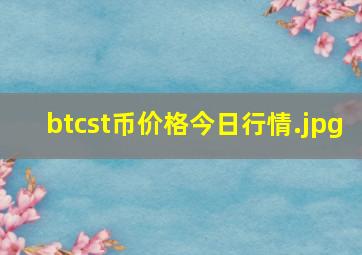 btcst币价格今日行情.jpg